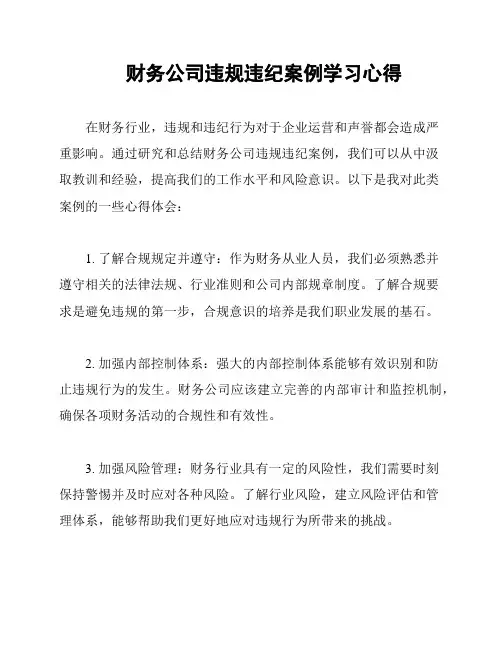 财务公司违规违纪案例学习心得

在财务行业，违规和违纪行为对于企业运营和声誉都会造成严重影响。通过研究和总结财务公司违规违纪案例，我们可以从中汲取教训和经验，提高我们的工作水平和风险意识。以下是我对此类案例的一些心得体会：

1. 了解合规规定并遵守：作为财务从业人员，我们必须熟悉并遵守相关的法律法规、行业准则和公司内部规章制度。了解合规要求是避免违规的第一步，合规意识的培养是我们职业发展的基石。

2. 加强内部控制体系：强大的内部控制体系能够有效识别和防止违规行为的发生。财务公司应该建立完善的内部审计和监控机制，确保各项财务活动的合规性和有效性。

3. 加强风险管理：财务行业具有一定的风险性，我们需要时刻保持警惕并及时应对各种风险。了解行业风险，建立风险评估和管理体系，能够帮助我们更好地应对违规行为所带来的挑战。